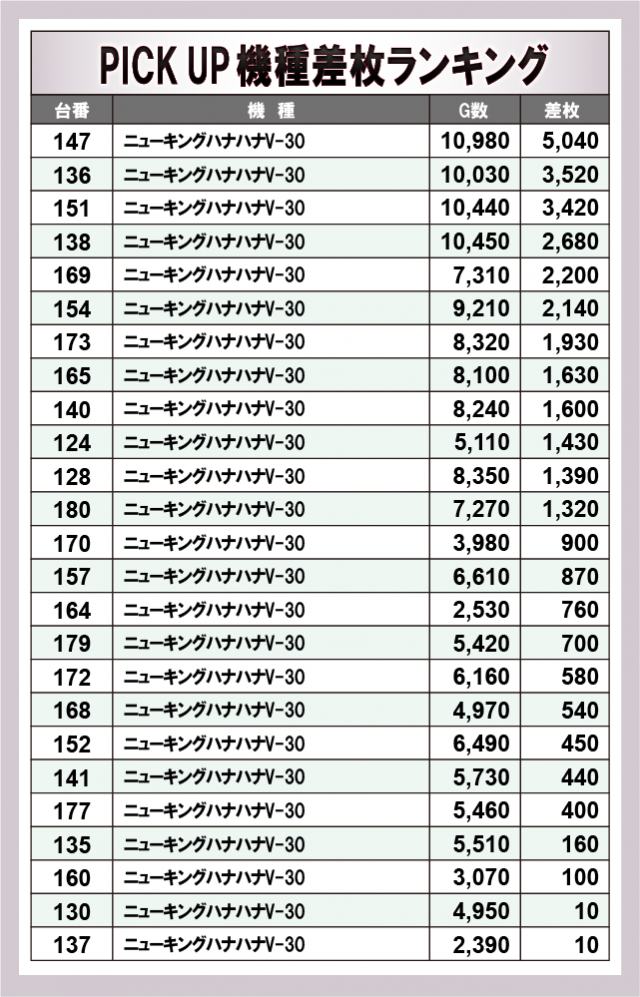 PICK UP機種差枚ランキング

| 台番 | 機 種 | G数 | 差枚 |
|---|---|---|---|
| 147 | ニューキングハナハナV-30 | 10,980 | 5,040 |
| 136 | ニューキングハナハナV-30 | 10,030 | 3,520 |
| 151 | ニューキングハナハナV-30 | 10,440 | 3,420 |
| 138 | ニューキングハナハナV-30 | 10,450 | 2,680 |
| 169 | ニューキングハナハナV-30 | 7,310 | 2,200 |
| 154 | ニューキングハナハナV-30 | 9,210 | 2,140 |
| 173 | ニューキングハナハナV-30 | 8,320 | 1,930 |
| 165 | ニューキングハナハナV-30 | 8,100 | 1,630 |
| 140 | ニューキングハナハナV-30 | 8,240 | 1,600 |
| 124 | ニューキングハナハナV-30 | 5,110 | 1,430 |
| 128 | ニューキングハナハナV-30 | 8,350 | 1,390 |
| 180 | ニューキングハナハナV-30 | 7,270 | 1,320 |
| 170 | ニューキングハナハナV-30 | 3,980 | 900 |
| 157 | ニューキングハナハナV-30 | 6,610 | 870 |
| 164 | ニューキングハナハナV-30 | 2,530 | 760 |
| 179 | ニューキングハナハナV-30 | 5,420 | 700 |
| 172 | ニューキングハナハナV-30 | 6,160 | 580 |
| 168 | ニューキングハナハナV-30 | 4,970 | 540 |
| 152 | ニューキングハナハナV-30 | 6,490 | 450 |
| 141 | ニューキングハナハナV-30 | 5,730 | 440 |
| 177 | ニューキングハナハナV-30 | 5,460 | 400 |
| 135 | ニューキングハナハナV-30 | 5,510 | 160 |
| 160 | ニューキングハナハナV-30 | 3,070 | 100 |
| 130 | ニューキングハナハナV-30 | 4,950 | 10 |
| 137 | ニューキングハナハナV-30 | 2,390 | 10 |